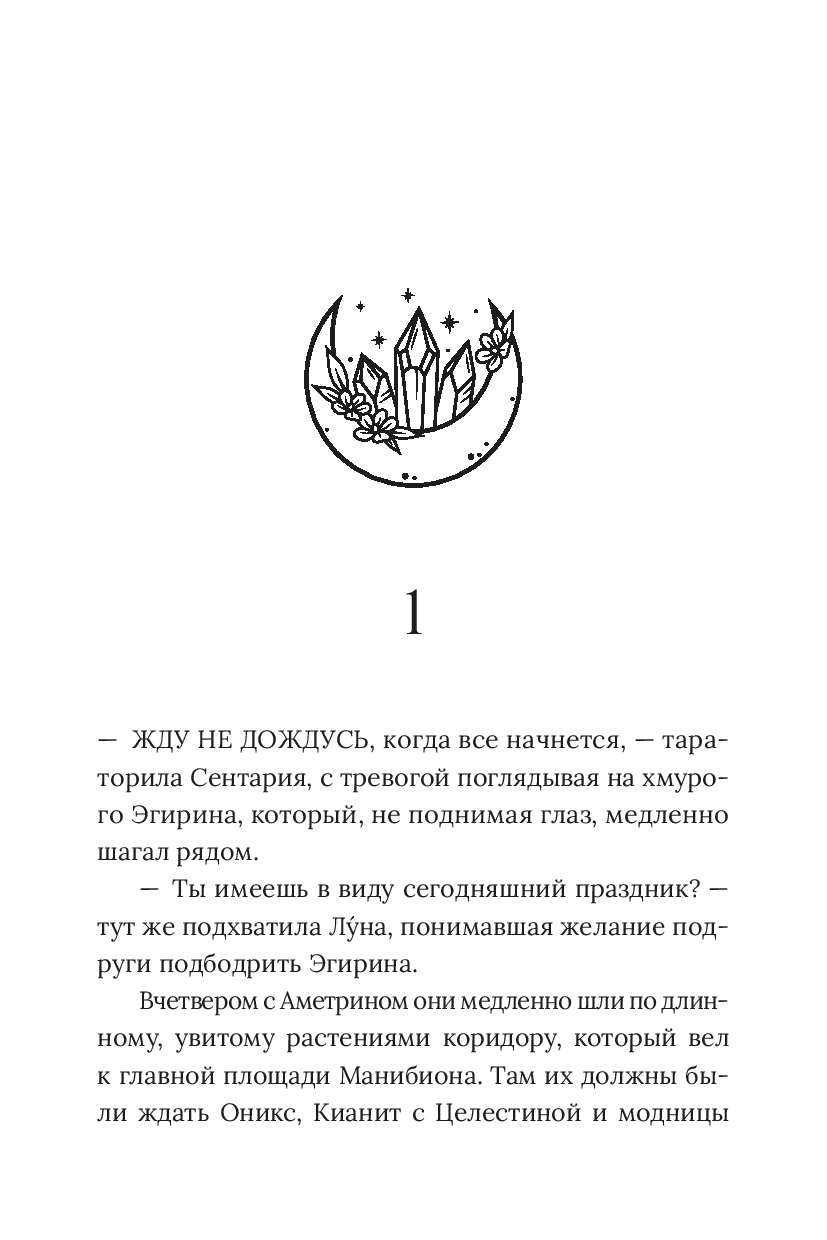 1

— ЖДУ НЕ ДОЖДУСЬ, когда все начнется, — тараторила Сентария, с тревогой поглядывая на хмурого Эгирина, который, не поднимая глаз, медленно шагал рядом.

— Ты имеешь в виду сегодняшний праздник? — тут же подхватила Лу́на, понимавшая желание подруги подбодрить Эгирина.

Вчетвером с Аметрином они медленно шли по длинному, увитому растениями коридору, который вел к главной площади Манибиона. Там их должны были ждать Оникс, Кианит с Целестиной и модницы